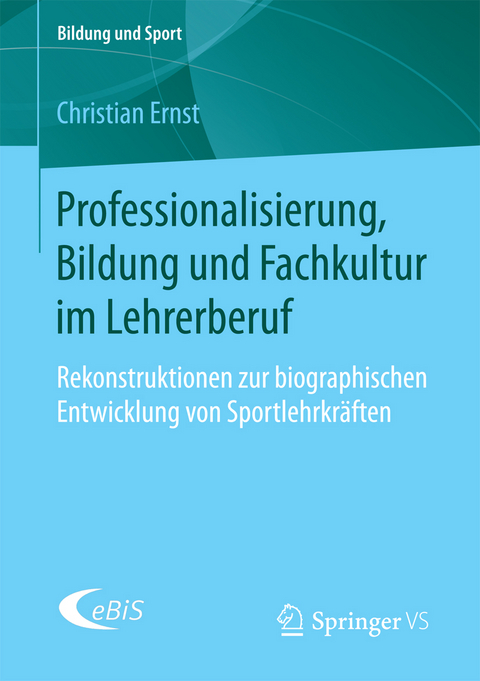 Bildung und Sport

Christian Ernst

Professionalisierung, Bildung und Fachkultur im Lehrerberuf

Rekonstruktionen zur biographischen Entwicklung von Sportlehrkräften

eBiS

Springer VS